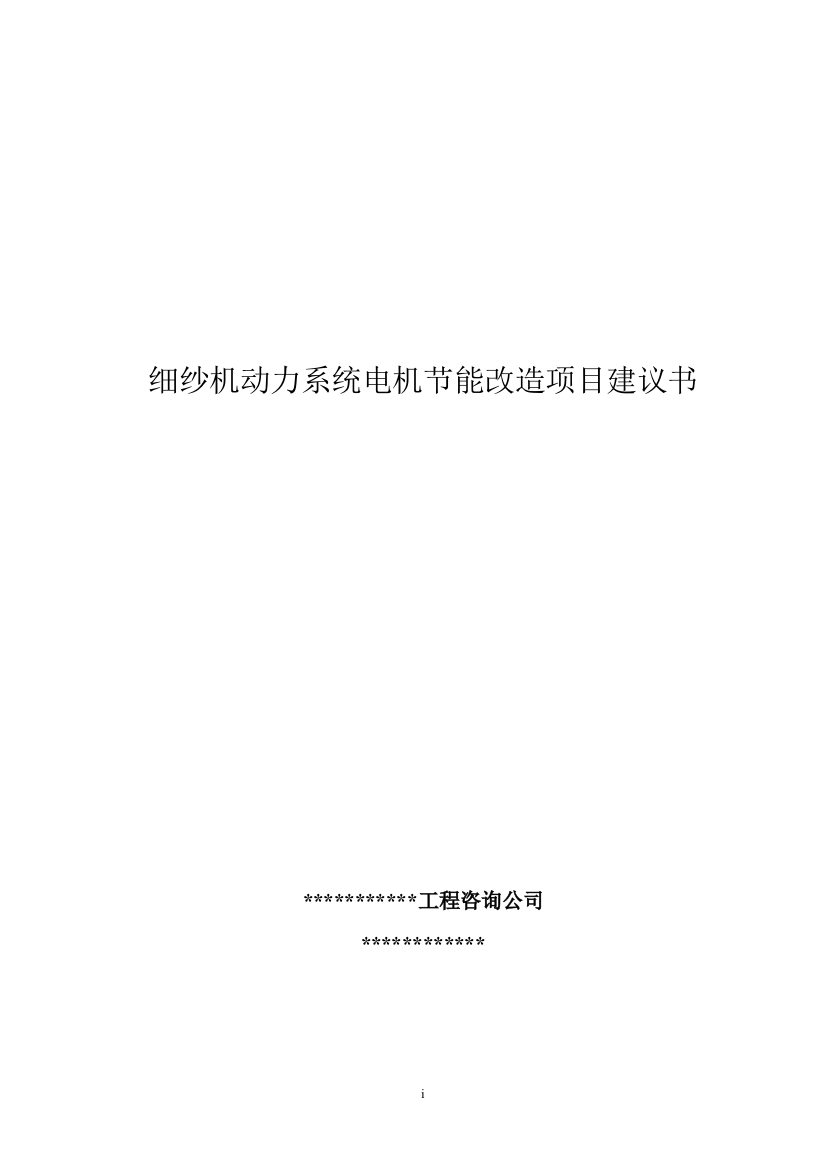 细纱机动力系统电机节能改造项目建议书

***********工程咨询公司

************

i